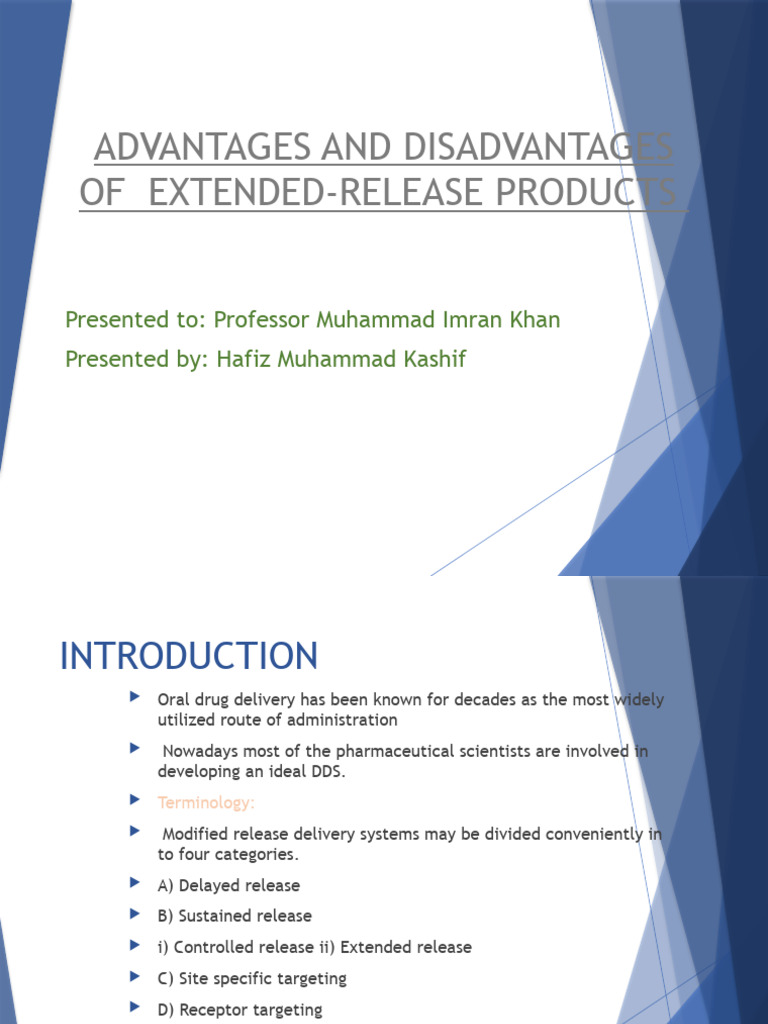 ADVANTAGES AND DISADVANTAGES OF EXTENDED-RELEASE PRODUCTS

Presented to: Professor Muhammad Imran Khan

Presented by: Hafiz Muhammad Kashif

INTRODUCTION

Oral drug delivery has been known for decades as the most widely utilized route of administration

Nowadays most of the pharmaceutical scientists are involved in developing an ideal DDS.

Terminology:

Modified release delivery systems may be divided conveniently in to four categories.

A) Delayed release

B) Sustained release

i) Controlled release ii) Extended release

C) Site specific targeting

D) Receptor targeting